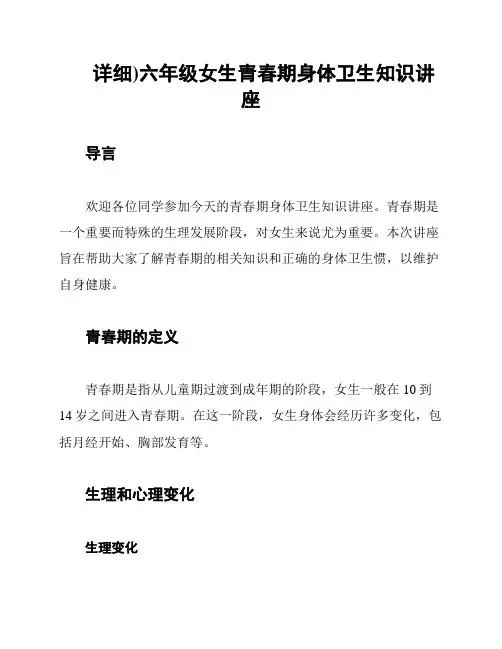 详细)六年级女生青春期身体卫生知识讲座

导言

欢迎各位同学参加今天的青春期身体卫生知识讲座。青春期是一个重要而特殊的生理发展阶段，对女生来说尤为重要。本次讲座旨在帮助大家了解青春期的相关知识和正确的身体卫生惯，以维护自身健康。

青春期的定义

青春期是指从儿童期过渡到成年期的阶段，女生一般在 10 到 14 岁之间进入青春期。在这一阶段，女生身体会经历许多变化，包括月经开始、胸部发育等。

生理和心理变化

生理变化